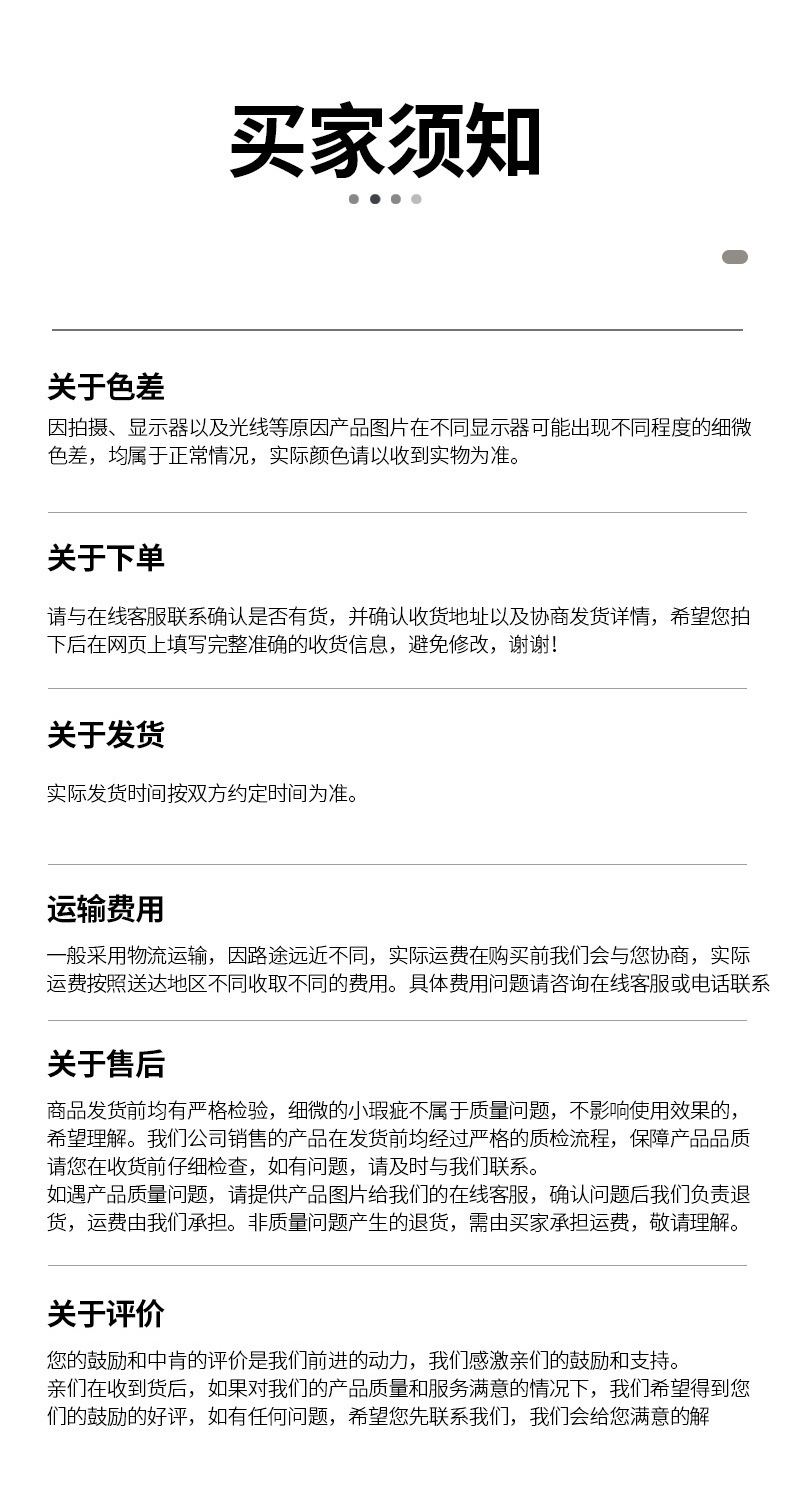 买家须知

关于色差

因拍摄、显示器以及光线等原因产品图片在不同显示器可能出现不同程度的细微色差，均属于正常情况，实际颜色请以收到实物为准。

关于下单

请与在线客服联系确认是否有货，并确认收货地址以及协商发货详情，希望您拍下后在网页上填写完整准确的收货信息，避免修改，谢谢！

关于发货

实际发货时间按双方约定时间为准。

运输费用

一般采用物流运输，因路途远近不同，实际运费在购买前我们会与您协商，实际运费按照送达地区不同收取不同的费用。具体费用问题请咨询在线客服或电话联系

关于售后

商品发货前均有严格检验，细微的小瑕疵不属于质量问题，不影响使用效果的，希望理解。我们公司销售的产品在发货前均经过严格的质检流程，保障产品品质请您在收货前仔细检查，如有问题，请及时与我们联系。
如遇产品质量问题，请提供产品图片给我们的在线客服，确认问题后我们负责退货，运费由我们承担。非质量问题产生的退货，需由买家承担运费，敬请理解。

关于评价

您的鼓励和中肯的评价是我们前进的动力，我们感激亲们的鼓励和支持。
亲们在收到货后，如果对我们的产品质量和服务满意的情况下，我们希望得到您们的鼓励的好评，如有任何问题，希望您先联系我们，我们会给您满意的解